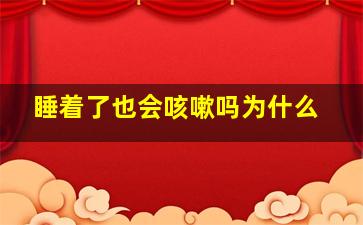 睡着了也会咳嗽吗为什么